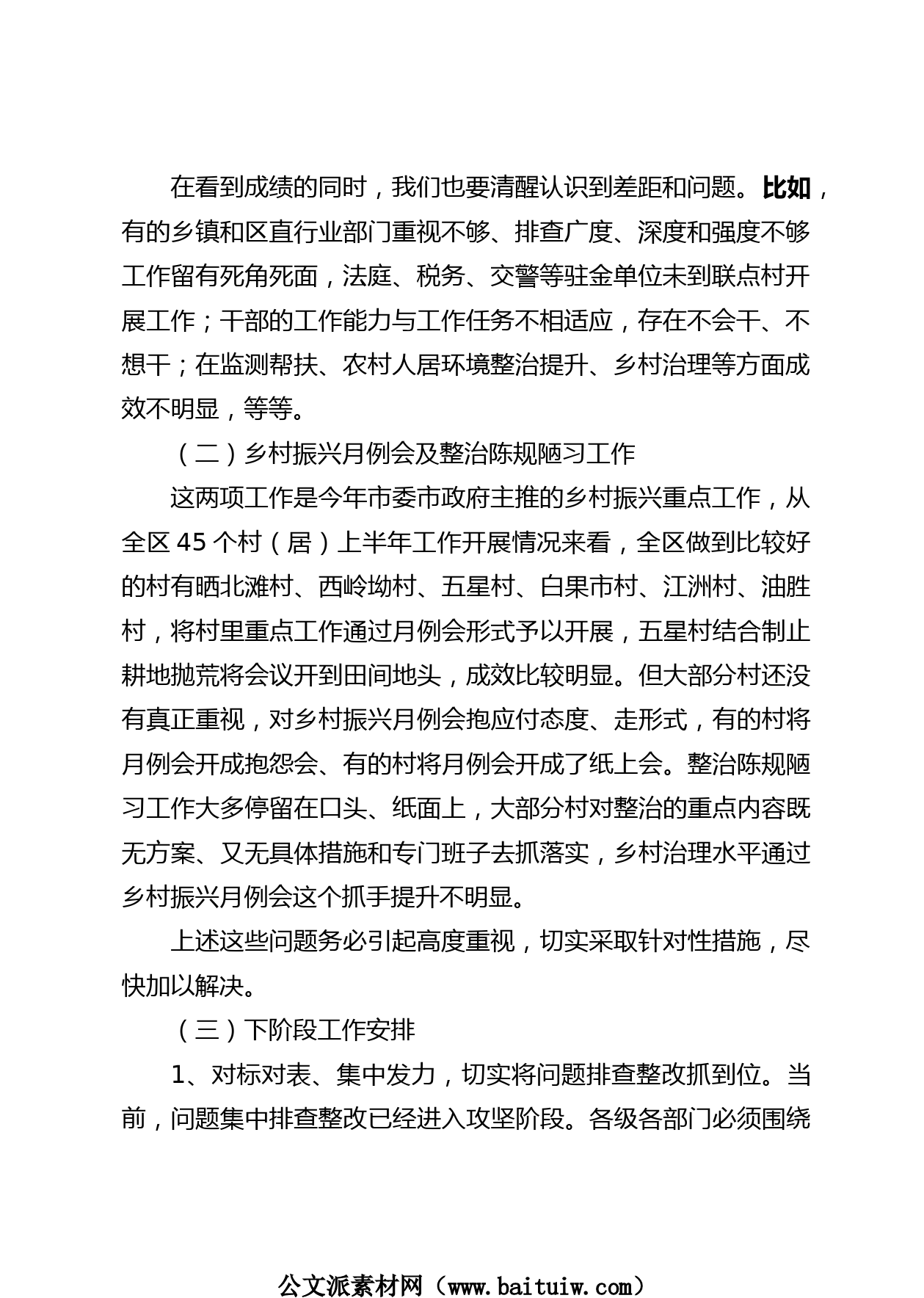 在看到成绩的同时，我们也要清醒认识到差距和问题。比如，有的乡镇和区直行业部门重视不够、排查广度、深度和强度不够工作留有死角死面，法庭、税务、交警等驻金单位未到联点村开展工作；干部的工作能力与工作任务不相适应，存在不会干、不想干；在监测帮扶、农村人居环境整治提升、乡村治理等方面成效不明显，等等。

（二）乡村振兴月例会及整治陈规陋习工作

这两项工作是今年市委市政府主推的乡村振兴重点工作，从全区 45 个村（居）上半年工作开展情况来看，全区做到比较好的村有晒北滩村、西岭坳村、五星村、白果市村、江洲村、油胜村，将村里重点工作通过月例会形式予以开展，五星村结合制止耕地抛荒将会议开到田间地头，成效比较明显。但大部分村还没有真正重视，对乡村振兴月例会抱应付态度、走形式，有的村将月例会开成抱怨会、有的村将月例会开成了纸上会。整治陈规陋习工作大多停留在口头、纸面上，大部分村对整治的重点内容既无方案、又无具体措施和专门班子去抓落实，乡村治理水平通过乡村振兴月例会这个抓手提升不明显。

上述这些问题务必引起高度重视，切实采取针对性措施，尽快加以解决。

（三）下阶段工作安排

1、对标对表、集中发力，切实将问题排查整改抓到位。当前，问题集中排查整改已经进入攻坚阶段。各级各部门必须围绕

公文派素材网（www.baituiw.com）